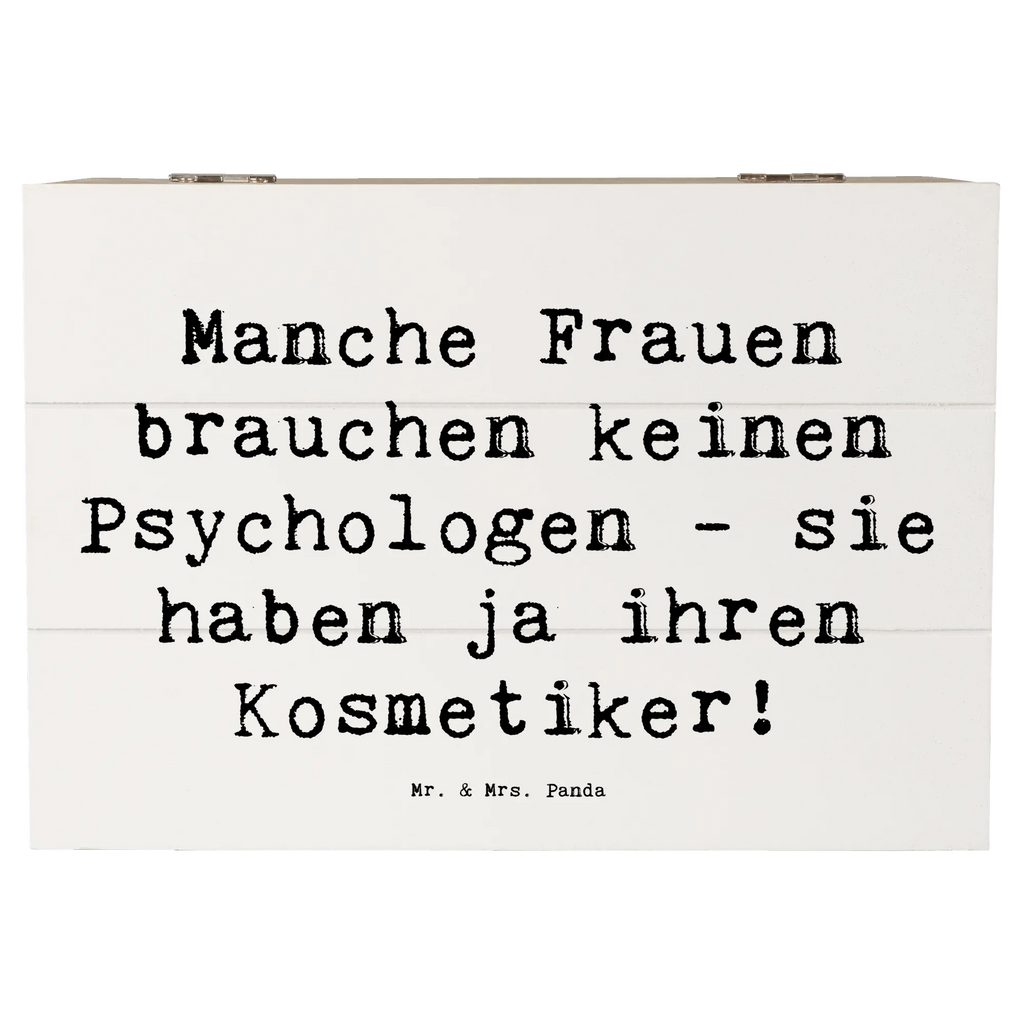 Manche Frauen brauchen keinen Psychologen - sie haben ja ihren Kosmetiker!

Mr. & Mrs. Panda